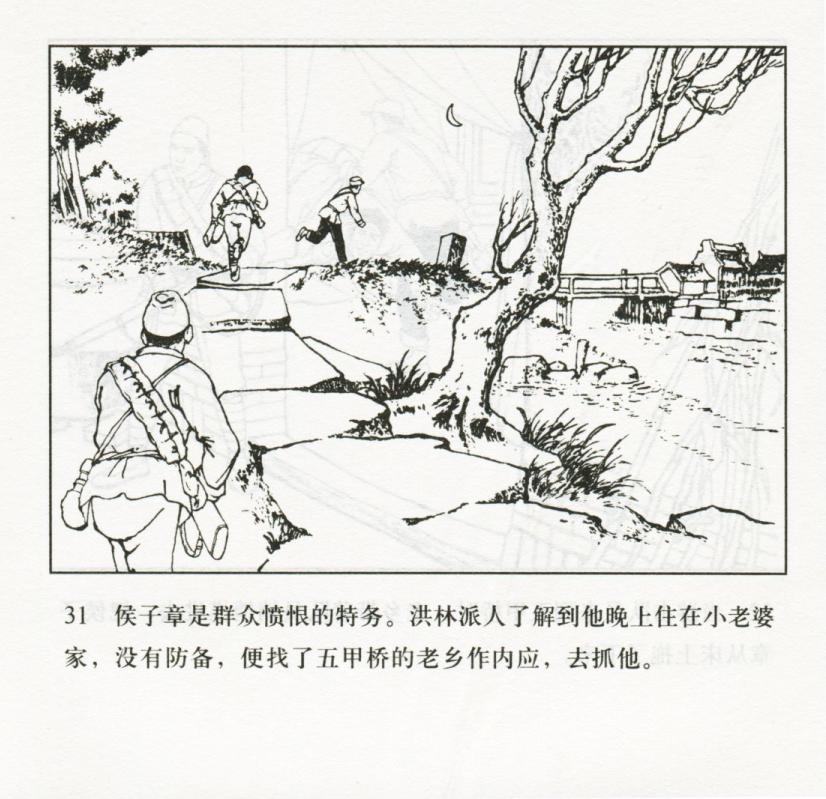 31 侯子章是群众愤恨的特务。洪林派人了解到他晚上住在小老婆家，没有防备，便找了五甲桥的老乡作内应，去抓他。